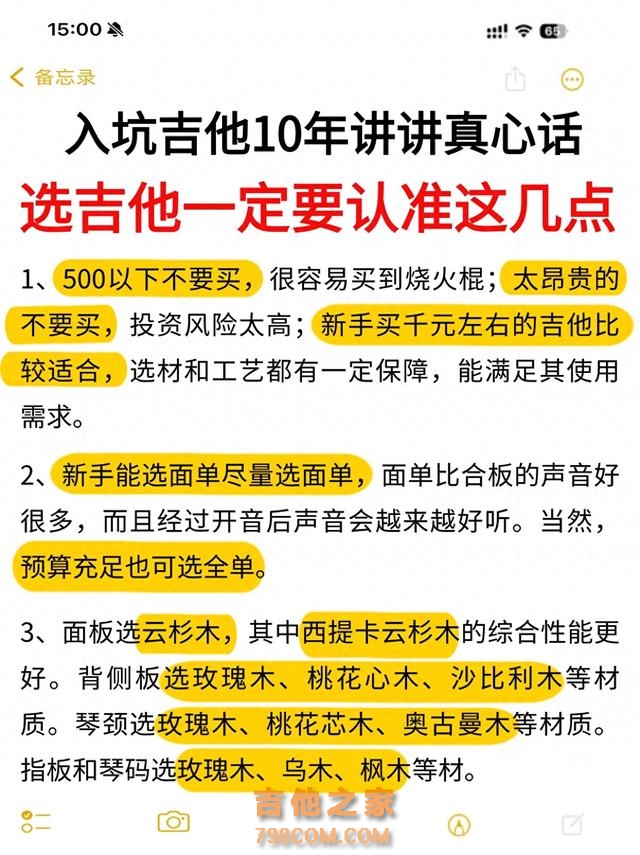 15:00

65

备忘录

入坑吉他10年讲讲真心话

选吉他一定要认准这几点

1、500以下不要买，很容易买到烧火棍；太昂贵的不要买，投资风险太高；新手买千元左右的吉他比较适合，选材和工艺都有一定保障，能满足其使用需求。

2、新手能选面单尽量选面单，面单比合板的声音好很多，而且经过开音后声音会越来越好听。当然，预算充足也可选全单。

3、面板选云杉木，其中西提卡云杉木的综合性能更好。背侧板选玫瑰木、桃花心木、沙比利木等材质。琴颈选玫瑰木、桃花芯木、奥古曼木等材质。指板和琴码选玫瑰木、乌木、枫木等材。

吉他之家
798COM.COM